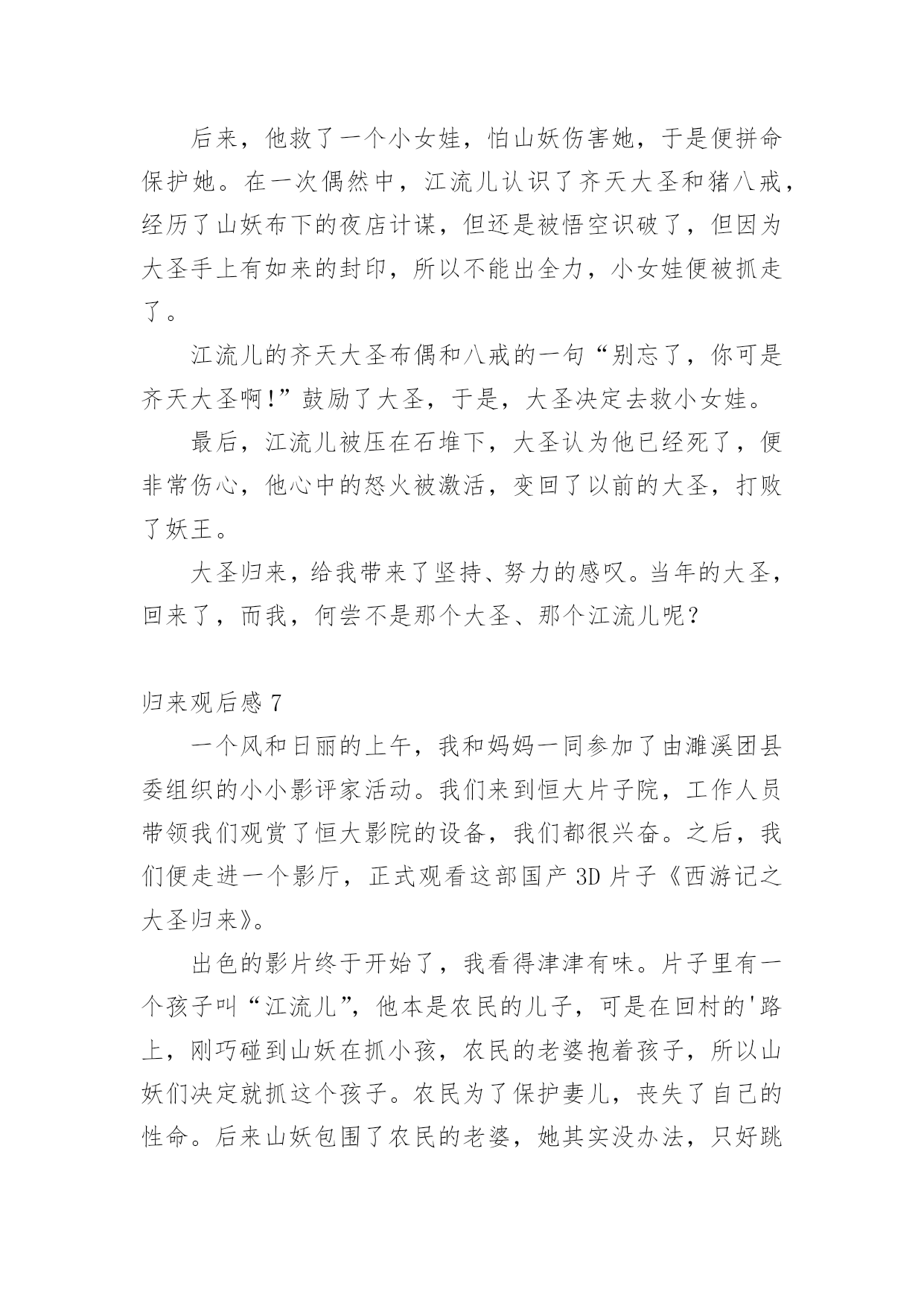 后来，他救了一个小女娃，怕山妖伤害她，于是便拼命保护她。在一次偶然中，江流儿认识了齐天大圣和猪八戒，经历了山妖布下的夜店计谋，但还是被悟空识破了，但因为大圣手上有如来的封印，所以不能出全力，小女娃便被抓走了。

江流儿的齐天大圣布偶和八戒的一句“别忘了，你可是齐天大圣啊!”鼓励了大圣，于是，大圣决定去救小女娃。

最后，江流儿被压在石堆下，大圣认为他已经死了，便非常伤心，他心中的怒火被激活，变回了以前的大圣，打败了妖王。

大圣归来，给我带来了坚持、努力的感叹。当年的大圣，回来了，而我，何尝不是那个大圣、那个江流儿呢？

归来观后感 7

一个风和日丽的上午，我和妈妈一同参加了由濉溪团县委组织的小小影评家活动。我们来到恒大片子院，工作人员带领我们观赏了恒大影院的设备，我们都很兴奋。之后，我们便走进一个影厅，正式观看这部国产 3D 片子《西游记之大圣归来》。

出色的影片终于开始了，我看得津津有味。片子里有一个孩子叫“江流儿”，他本是农民的儿子，可是在回村的'路上，刚巧碰到山妖在抓小孩，农民的老婆抱着孩子，所以山妖们决定就抓这个孩子。农民为了保护妻儿，丧失了自己的性命。后来山妖包围了农民的老婆，她其实没办法，只好跳